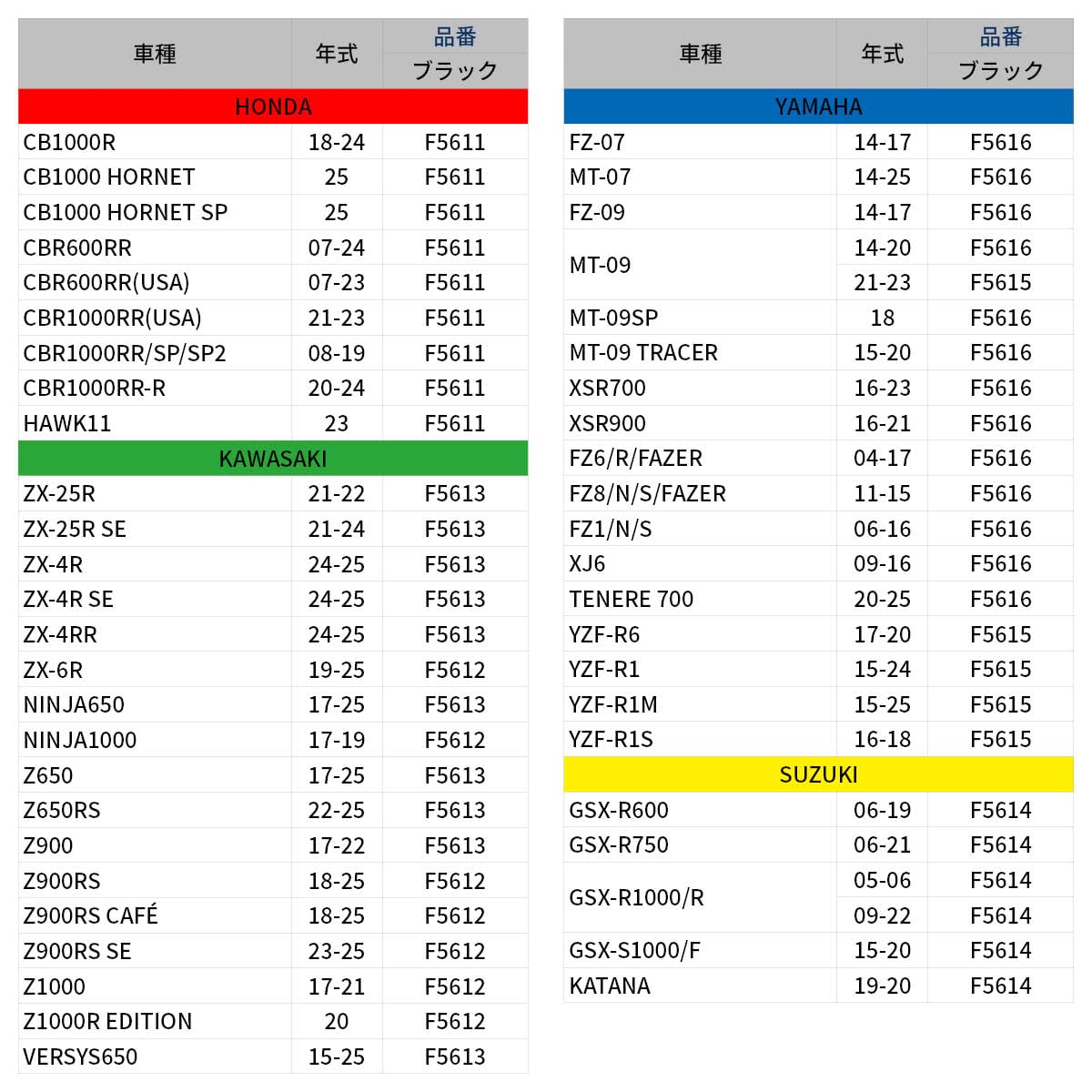 | 車種 | 年式 | 品番 ブラック |
|---|---|---|
| HONDA | | |
| CB1000R | 18-24 | F5611 |
| CB1000 HORNET | 25 | F5611 |
| CB1000 HORNET SP | 25 | F5611 |
| CBR600RR | 07-24 | F5611 |
| CBR600RR(USA) | 07-23 | F5611 |
| CBR1000RR(USA) | 21-23 | F5611 |
| CBR1000RR/SP/SP2 | 08-19 | F5611 |
| CBR1000RR-R | 20-24 | F5611 |
| HAWK11 | 23 | F5611 |
| KAWASAKI | | |
| ZX-25R | 21-22 | F5613 |
| ZX-25R SE | 21-24 | F5613 |
| ZX-4R | 24-25 | F5613 |
| ZX-4R SE | 24-25 | F5613 |
| ZX-4RR | 24-25 | F5613 |
| ZX-6R | 19-25 | F5612 |
| NINJA650 | 17-25 | F5613 |
| NINJA1000 | 17-19 | F5612 |
| Z650 | 17-25 | F5613 |
| Z650RS | 22-25 | F5613 |
| Z900 | 17-22 | F5613 |
| Z900RS | 18-25 | F5612 |
| Z900RS CAFÉ | 18-25 | F5612 |
| Z900RS SE | 23-25 | F5612 |
| Z1000 | 17-21 | F5612 |
| Z1000R EDITION | 20 | F5612 |
| VERSYS650 | 15-25 | F5613 |

| 車種 | 年式 | 品番 ブラック |
|---|---|---|
| YAMAHA | | |
| FZ-07 | 14-17 | F5616 |
| MT-07 | 14-25 | F5616 |
| FZ-09 | 14-17 | F5616 |
| MT-09 | 14-20 | F5616 |
| | 21-23 | F5615 |
| MT-09SP | 18 | F5616 |
| MT-09 TRACER | 15-20 | F5616 |
| XSR700 | 16-23 | F5616 |
| XSR900 | 16-21 | F5616 |
| FZ6/R/FAZER | 04-17 | F5616 |
| FZ8/N/S/FAZER | 11-15 | F5616 |
| FZ1/N/S | 06-16 | F5616 |
| XJ6 | 09-16 | F5616 |
| TENERE 700 | 20-25 | F5616 |
| YZF-R6 | 17-20 | F5615 |
| YZF-R1 | 15-24 | F5615 |
| YZF-R1M | 15-25 | F5615 |
| YZF-R1S | 16-18 | F5615 |
| SUZUKI | | |
| GSX-R600 | 06-19 | F5614 |
| GSX-R750 | 06-21 | F5614 |
| GSX-R1000/R | 05-06 | F5614 |
| | 09-22 | F5614 |
| GSX-S1000/F | 15-20 | F5614 |
| KATANA | 19-20 | F5614 |